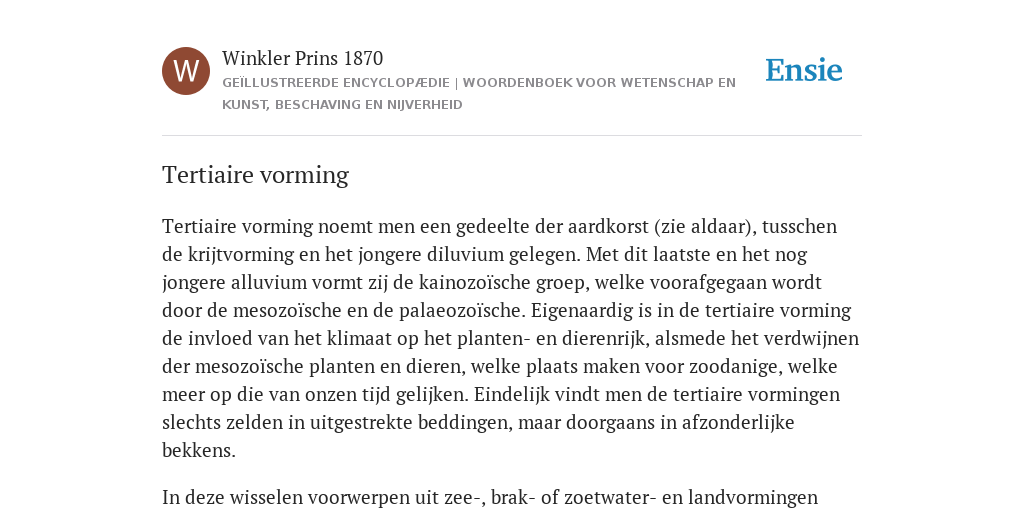 W

Winkler Prins 1870

GEÏLLUSTREERDE ENCYCLOPÆDIE | WOORDENBOEK VOOR WETENSCHAP EN KUNST, BESCHAVING EN NIJVERHEID

Ensie

Tertiaire vorming

Tertiaire vorming noemt men een gedeelte der aardkorst (zie aldaar), tusschen de krijtvorming en het jongere diluvium gelegen. Met dit laatste en het nog jongere alluvium vormt zij de kainozoïsche groep, welke voorafgegaan wordt door de mesozoïsche en de palaeozoïsche. Eigenaardig is in de tertiaire vorming de invloed van het klimaat op het planten- en dierenrijk, alsmede het verdwijnen der mesozoïsche planten en dieren, welke plaats maken voor zoodanige, welke meer op die van onzen tijd gelijken. Eindelijk vindt men de tertiaire vormingen slechts zelden in uitgestrekte beddingen, maar doorgaans in afzonderlijke bekkens.

In deze wisselen voorwerpen uit zee-, brak- of zoetwater- en landvormingen